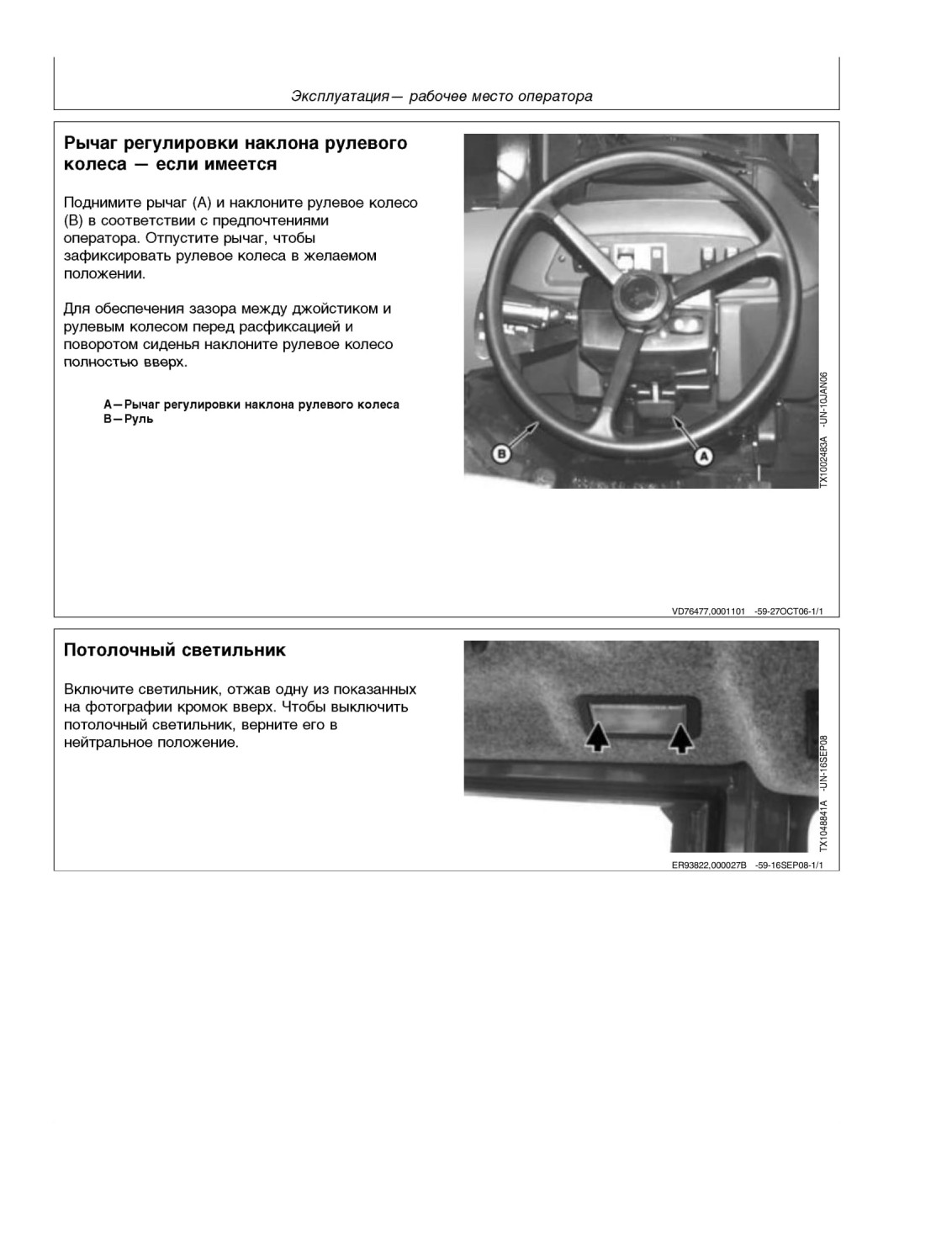 Эксплуатация— рабочее место оператора

Рычаг регулировки наклона рулевого колеса — если имеется

Поднимите рычаг (A) и наклоните рулевое колесо (B) в соответствии с предпочтениями оператора. Отпустите рычаг, чтобы зафиксировать рулевое колеса в желаемом положении.

Для обеспечения зазора между джойстиком и рулевым колесом перед расфиксацией и поворотом сиденья наклоните рулевое колесо полностью вверх.

A—Рычаг регулировки наклона рулевого колеса
B—Руль

B

A

TX1002483A -UN-10JAN06

VD76477,0001101 -59-27OCT06-1/1

Потолочный светильник

Включите светильник, отжав одну из показанных на фотографии кромок вверх. Чтобы выключить потолочный светильник, верните его в нейтральное положение.

TX1048841A -UN-16SEP08

ER93822,000027B -59-16SEP08-1/1